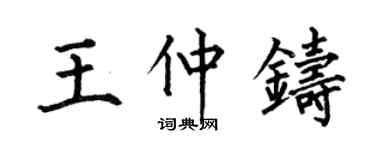 王仲鑄

词典网